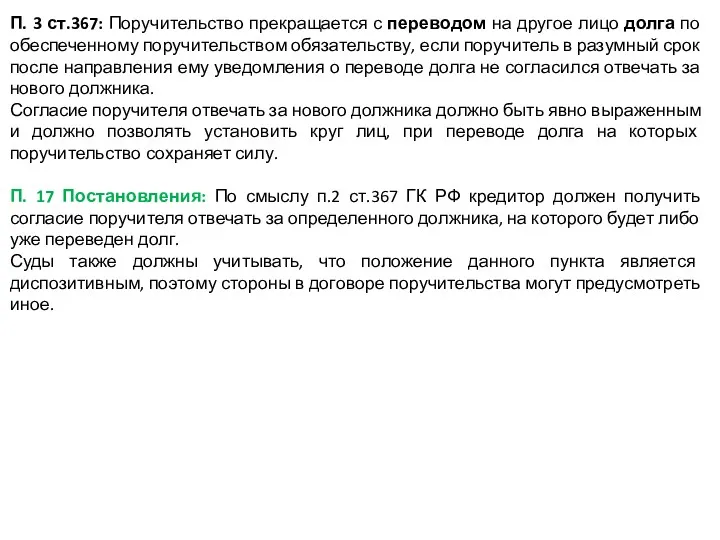 П. 3 ст.367: Поручительство прекращается с переводом на другое лицо долга по обеспеченному поручительством обязательству, если поручитель в разумный срок после направления ему уведомления о переводе долга не согласился отвечать за нового должника.
Согласие поручителя отвечать за нового должника должно быть явно выраженным и должно позволять установить круг лиц, при переводе долга на которых поручительство сохраняет силу.

П. 17 Постановления: По смыслу п.2 ст.367 ГК РФ кредитор должен получить согласие поручителя отвечать за определенного должника, на которого будет либо уже переведен долг.
Суды также должны учитывать, что положение данного пункта является диспозитивным, поэтому стороны в договоре поручительства могут предусмотреть иное.